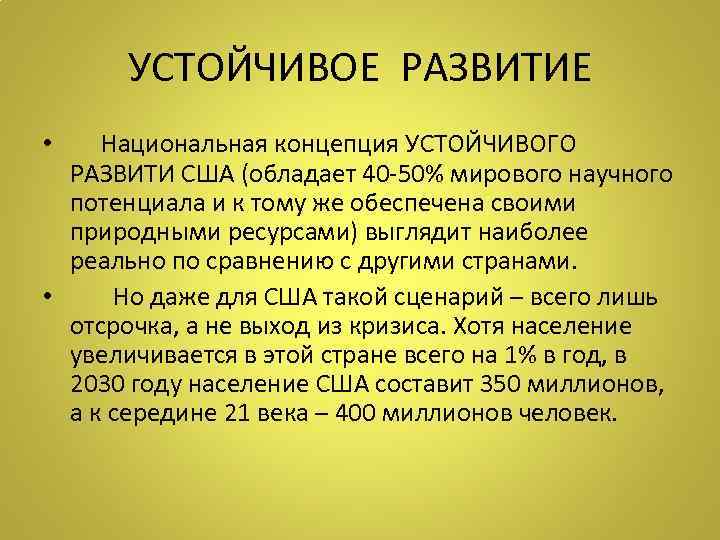 УСТОЙЧИВОЕ РАЗВИТИЕ

• Национальная концепция УСТОЙЧИВОГО РАЗВИТИ США (обладает 40-50% мирового научного потенциала и к тому же обеспечена своими природными ресурсами) выглядит наиболее реально по сравнению с другими странами.

• Но даже для США такой сценарий – всего лишь отсрочка, а не выход из кризиса. Хотя население увеличивается в этой стране всего на 1% в год, в 2030 году население США составит 350 миллионов, а к середине 21 века – 400 миллионов человек.